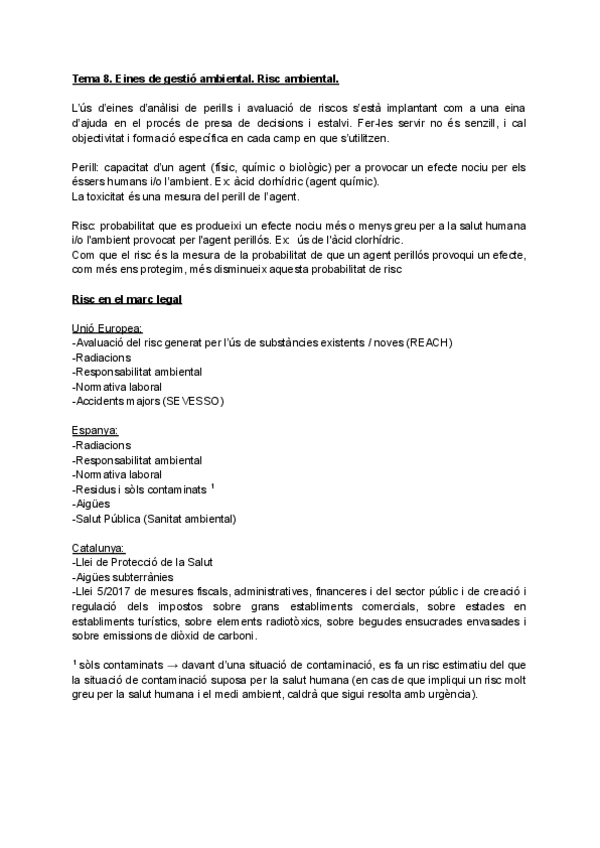 Tema 8. Eines de gestió ambiental. Risc ambiental.

L'ús d'eines d'anàlisi de perills i avaluació de riscos s'està implantant com a una eina d'ajuda en el procés de presa de decisions i estalvi. Fer-les servir no és senzill, i cal objectivitat i formació específica en cada camp en que s'utilitzen.

Perill: capacitat d'un agent (físic, químic o biològic) per a provocar un efecte nociu per els éssers humans i/o l'ambient. Ex: àcid clorhídric (agent químic).
La toxicitat és una mesura del perill de l'agent.

Risc: probabilitat que es produeixi un efecte nociu més o menys greu per a la salut humana i/o l'ambient provocat per l'agent perillós. Ex: ús de l'àcid clorhídric.
Com que el risc és la mesura de la probabilitat de que un agent perillós provoqui un efecte, com més ens protegim, més disminueix aquesta probabilitat de risc

Risc en el marc legal

Unió Europea:
-Avaluació del risc generat per l'ús de substàncies existents / noves (REACH)
-Radiacions
-Responsabilitat ambiental
-Normativa laboral
-Accidents majors (SEVESSO)

Espanya:
-Radiacions
-Responsabilitat ambiental
-Normativa laboral
-Residus i sòls contaminats $^1$
-Aigües
-Salut Pública (Sanitat ambiental)

Catalunya:
-Llei de Protecció de la Salut
-Aigües subterrànies
-Llei 5/2017 de mesures fiscals, administratives, financeres i del sector públic i de creació i regulació dels impostos sobre grans establiments comercials, sobre estades en establiments turístics, sobre elements radiotòxics, sobre begudes ensucrades envasades i sobre emissions de diòxid de carboni.

$^1$ sòls contaminats → davant d'una situació de contaminació, es fa un risc estimatiu del que la situació de contaminació suposa per la salut humana (en cas de que impliqui un risc molt greu per la salut humana i el medi ambient, caldrà que sigui resolta amb urgència).